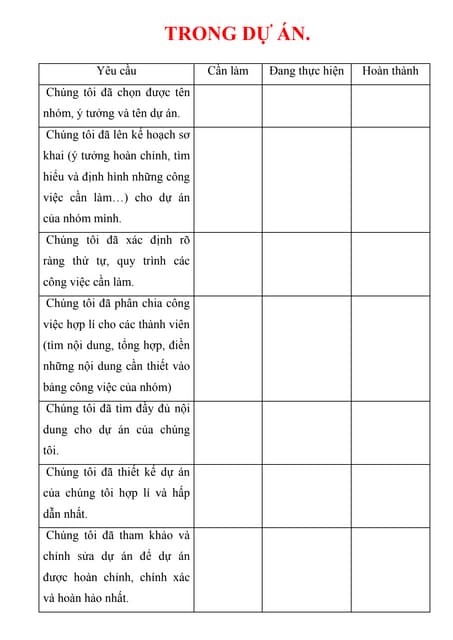 TRONG DỰ ÁN.

| Yêu cầu | Cần làm | Đang thực hiện | Hoàn thành |
|---|---|---|---|
| Chúng tôi đã chọn được tên nhóm, ý tưởng và tên dự án. | | | |
| Chúng tôi đã lên kế hoạch sơ khai (ý tưởng hoàn chỉnh, tìm hiểu và định hình những công việc cần làm…) cho dự án của nhóm mình. | | | |
| Chúng tôi đã xác định rõ ràng thứ tự, quy trình các công việc cần làm. | | | |
| Chúng tôi đã phân chia công việc hợp lí cho các thành viên (tìm nội dung, tổng hợp, điền những nội dung cần thiết vào bảng công việc của nhóm) | | | |
| Chúng tôi đã tìm đầy đủ nội dung cho dự án của chúng tôi. | | | |
| Chúng tôi đã thiết kế dự án của chúng tôi hợp lí và hấp dẫn nhất. | | | |
| Chúng tôi đã tham khảo và chỉnh sửa dự án để dự án được hoàn chỉnh, chính xác và hoàn hảo nhất. | | | |